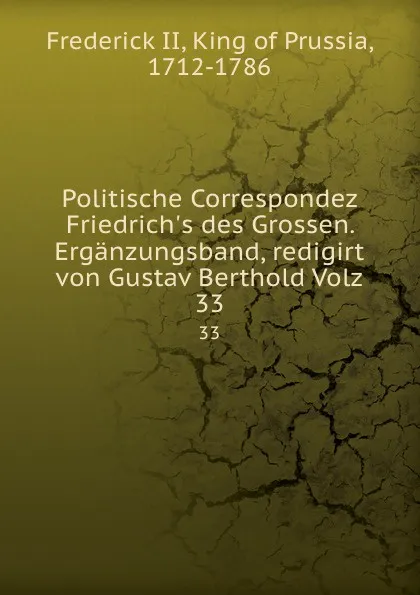 Frederick II, King of Prussia, 1712-1786

Politische Correspondez Friedrich's des Grossen. Ergänzungsband, redigirt von Gustav Berthold Volz 33

33